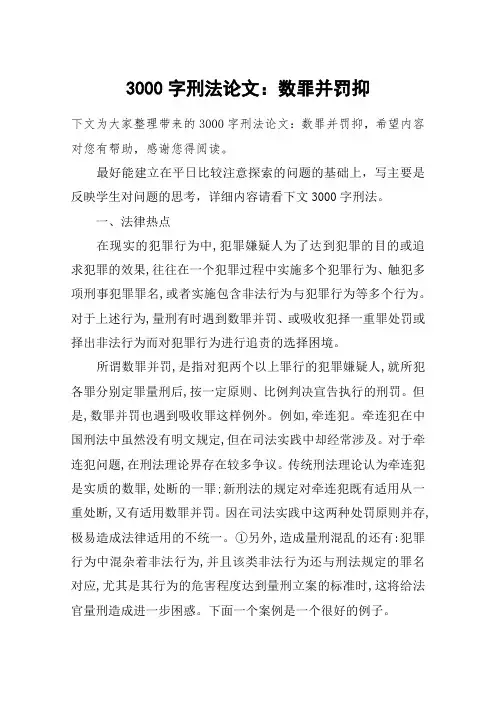 3000 字刑法论文：数罪并罚抑

下文为大家整理带来的 3000 字刑法论文：数罪并罚抑，希望内容对您有帮助，感谢您得阅读。

最好能建立在平日比较注意探索的问题的基础上，写主要是反映学生对问题的思考，详细内容请看下文 3000 字刑法。

一、法律热点

在现实的犯罪行为中，犯罪嫌疑人为了达到犯罪的目的或追求犯罪的效果，往往在一个犯罪过程中实施多个犯罪行为、触犯多项刑事犯罪罪名，或者实施包含非法行为与犯罪行为等多个行为。对于上述行为，量刑有时遇到数罪并罚、或吸收犯择一重罪处罚或择出非法行为而对犯罪行为进行追责的选择困境。

所谓数罪并罚，是指对犯两个以上罪行的犯罪嫌疑人，就所犯各罪分别定罪量刑后，按一定原则、比例判决宣告执行的刑罚。但是，数罪并罚也遇到吸收罪这样例外。例如，牵连犯。牵连犯在中国刑法中虽然没有明文规定，但在司法实践中却经常涉及。对于牵连犯问题，在刑法理论界存在较多争议。传统刑法理论认为牵连犯是实质的数罪，处断的一罪；新刑法的规定对牵连犯既有适用从一重处断，又有适用数罪并罚。因在司法实践中这两种处罚原则并存，极易造成法律适用的不统一。①另外，造成量刑混乱的还有：犯罪行为中混杂着非法行为，并且该类非法行为还与刑法规定的罪名对应，尤其是其行为的危害程度达到量刑立案的标准时，这将给法官量刑造成进一步困惑。下面一个案例是一个很好的例子。